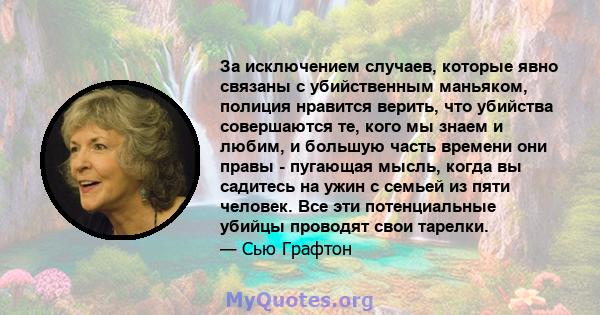 За исключением случаев, которые явно связаны с убийственным маньяком, полиция нравится верить, что убийства совершаются те, кого мы знаем и любим, и большую часть времени они правы - пугающая мысль, когда вы садитесь на ужин с семьей из пяти человек. Все эти потенциальные убийцы проводят свои тарелки.
— Сью Графтон

MyQuotes.org